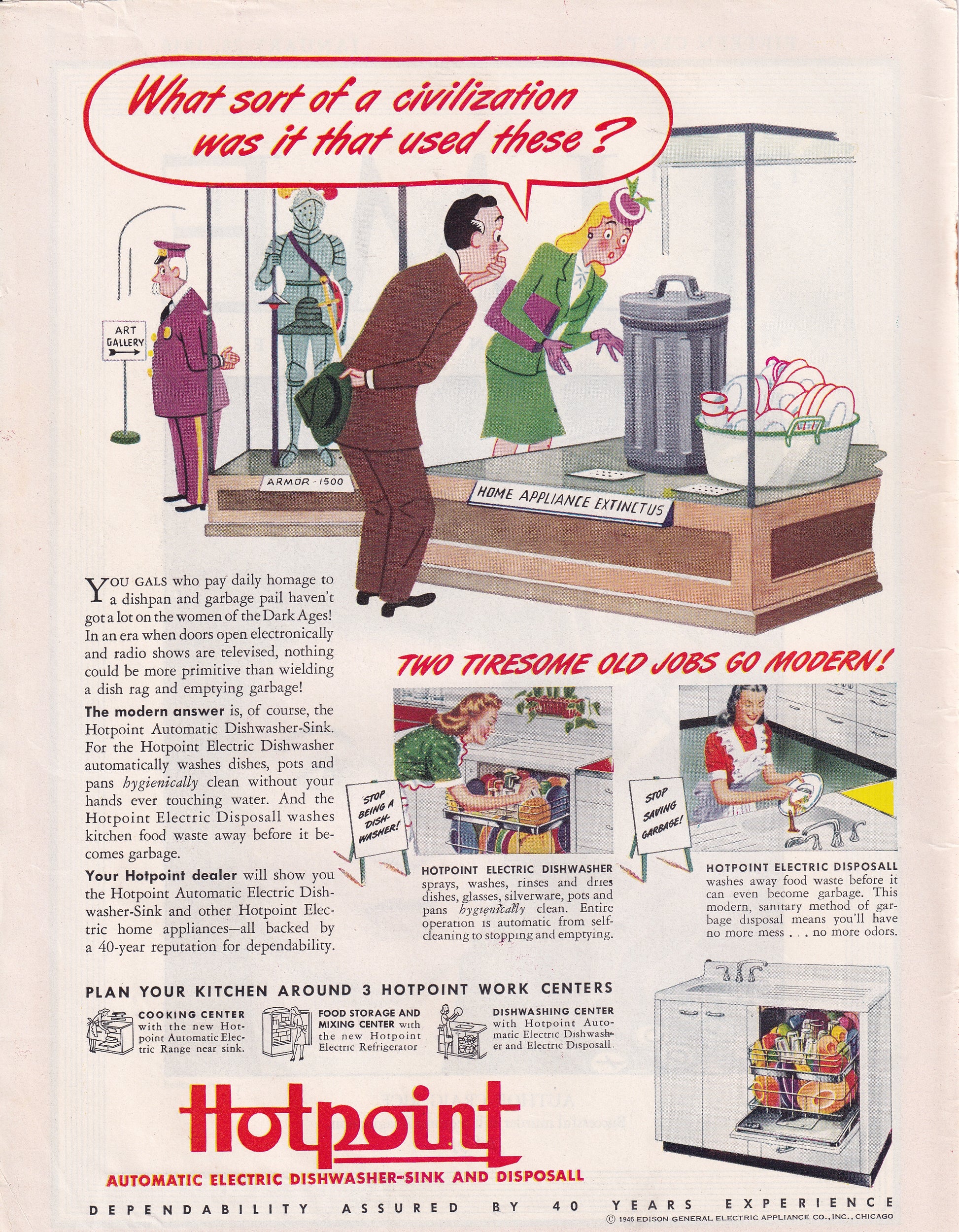 What sort of a civilization was it that used these?

ART GALLERY

ARMOR - 1500

HOME APPLIANCE EXTINCTUS

YOU GALS who pay daily homage to a dishpan and garbage pail haven't got a lot on the women of the Dark Ages! In an era when doors open electronically and radio shows are televised, nothing could be more primitive than wielding a dish rag and emptying garbage!

The modern answer is, of course, the Hotpoint Automatic Dishwasher-Sink. For the Hotpoint Electric Dishwasher automatically washes dishes, pots and pans hygienically clean without your hands ever touching water. And the Hotpoint Electric Disposall washes kitchen food waste away before it becomes garbage.

Your Hotpoint dealer will show you the Hotpoint Automatic Electric Dishwasher-Sink and other Hotpoint Electric home appliances—all backed by a 40-year reputation for dependability.

TWO TIRESOME OLD JOBS GO MODERN!

STOP BEING A DISH-WASHER!

HOTPOINT ELECTRIC DISHWASHER sprays, washes, rinses and dries dishes, glasses, silverware, pots and pans hygienically clean. Entire operation is automatic from self-cleaning to stopping and emptying.

STOP SAVING GARBAGE!

HOTPOINT ELECTRIC DISPOSALL washes away food waste before it can even become garbage. This modern, sanitary method of garbage disposal means you'll have no more mess . . . no more odors.

PLAN YOUR KITCHEN AROUND 3 HOTPOINT WORK CENTERS

COOKING CENTER with the new Hotpoint Automatic Electric Range near sink.

FOOD STORAGE AND MIXING CENTER with the new Hotpoint Electric Refrigerator

DISHWASHING CENTER with Hotpoint Automatic Electric Dishwasher and Electric Disposall.

Hotpoint

AUTOMATIC ELECTRIC DISHWASHER-SINK AND DISPOSALL

DEPENDABILITY ASSURED BY 40 YEARS EXPERIENCE

© 1946 EDISON GENERAL ELECTRIC APPLIANCE CO., INC., CHICAGO